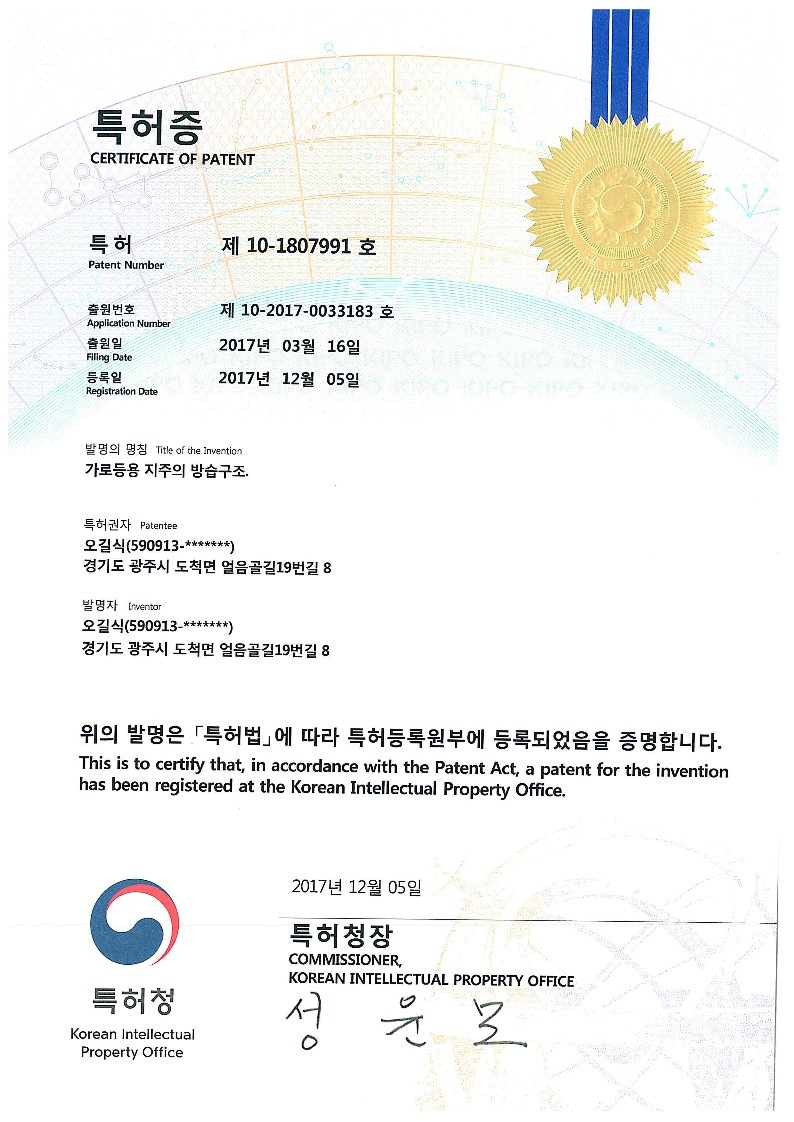 특허증
CERTIFICATE OF PATENT

특허 Patent Number 제 10-1807991 호

출원번호 Application Number 제 10-2017-0033183 호
출원일 Filing Date 2017년 03월 16일
등록일 Registration Date 2017년 12월 05일

발명의 명칭 Title of the Invention
가로등용 지주의 방습구조.

특허권자 Patentee
오길식(590913-*******)
경기도 광주시 도척면 얼음골길19번길 8

발명자 Inventor
오길식(590913-*******)
경기도 광주시 도척면 얼음골길19번길 8

위의 발명은 「특허법」에 따라 특허등록원부에 등록되었음을 증명합니다.
This is to certify that, in accordance with the Patent Act, a patent for the invention has been registered at the Korean Intellectual Property Office.

2017년 12월 05일

특허청장
COMMISSIONER,
KOREAN INTELLECTUAL PROPERTY OFFICE
성 윤 모

특허청
Korean Intellectual Property Office